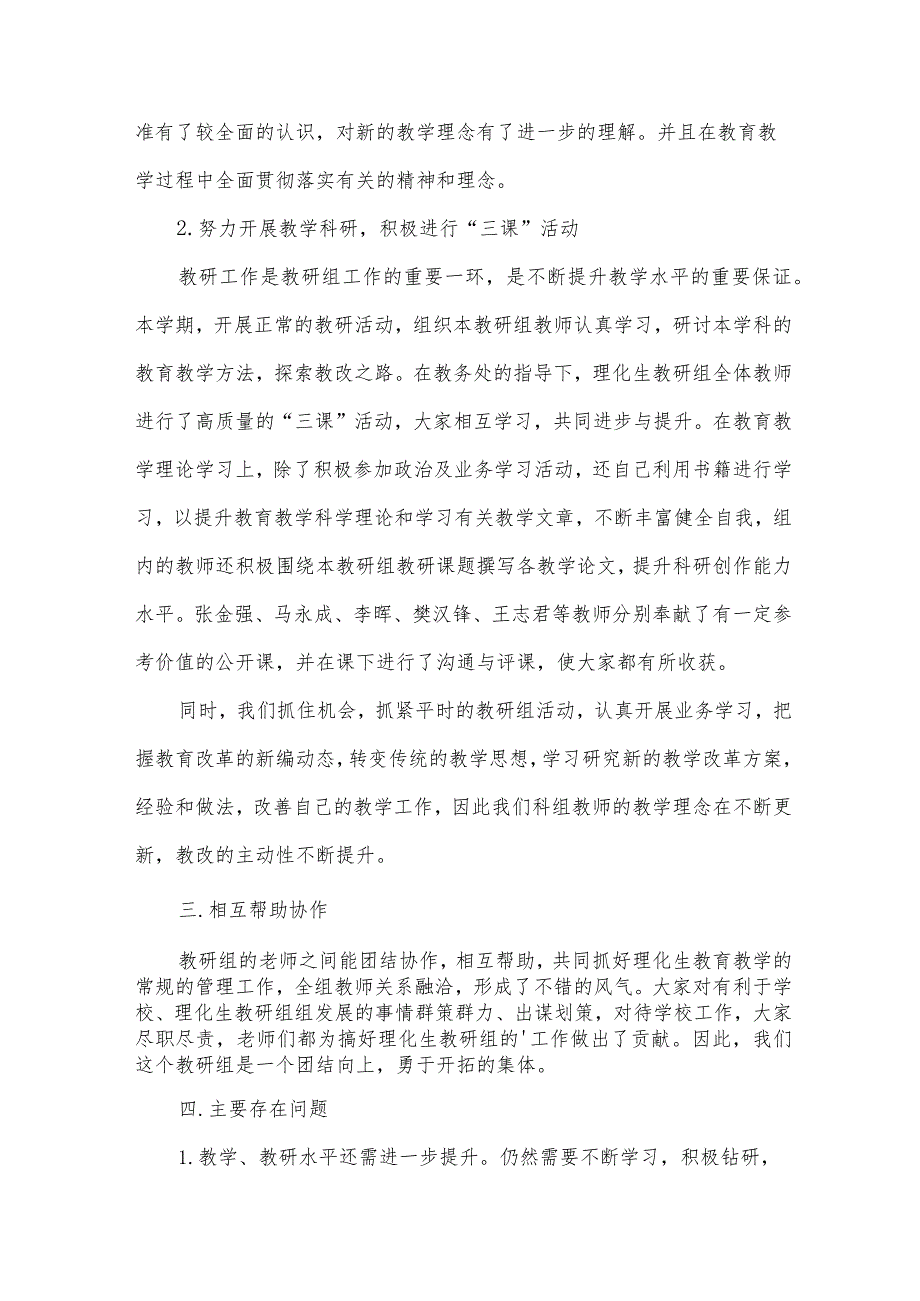 准有了较全面的认识，对新的教学理念有了进一步的理解。并且在教育教学过程中全面贯彻落实有关的精神和理念。

2.努力开展教学科研，积极进行“三课”活动

教研工作是教研组工作的重要一环，是不断提升教学水平的重要保证。本学期，开展正常的教研活动，组织本教研组教师认真学习，研讨本学科的教育教学方法，探索教改之路。在教务处的指导下，理化生教研组全体教师进行了高质量的“三课”活动，大家相互学习，共同进步与提升。在教育教学理论学习上，除了积极参加政治及业务学习活动，还自己利用书籍进行学习，以提升教育教学科学理论和学习有关教学文章，不断丰富健全自我，组内的教师还积极围绕本教研组教研课题撰写各教学论文，提升科研创作能力水平。张金强、马永成、李晖、樊汉锋、王志君等教师分别奉献了有一定参考价值的公开课，并在课下进行了沟通与评课，使大家都有所收获。

同时，我们抓住机会，抓紧平时的教研组活动，认真开展业务学习，把握教育改革的新编动态，转变传统的教学思想，学习研究新的教学改革方案，经验和做法，改善自己的教学工作，因此我们科组教师的教学理念在不断更新，教改的主动性不断提升。

三.相互帮助协作

教研组的老师之间能团结协作，相互帮助，共同抓好理化生教育教学的常规的管理工作，全组教师关系融洽，形成了不错的风气。大家对有利于学校、理化生教研组组发展的事情群策群力、出谋划策，对待学校工作，大家尽职尽责，老师们都为搞好理化生教研组的'工作做出了贡献。因此，我们这个教研组是一个团结向上，勇于开拓的集体。

四.主要存在问题

1.教学、教研水平还需进一步提升。仍然需要不断学习，积极钻研，